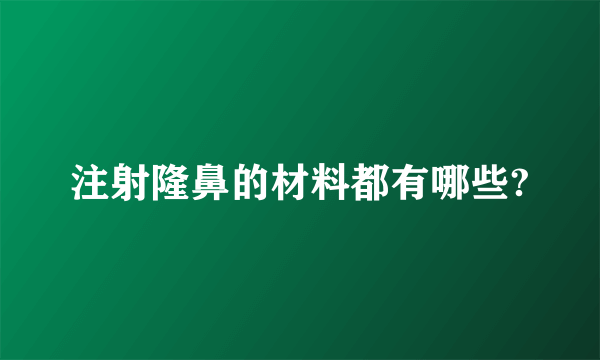 注射隆鼻的材料都有哪些?